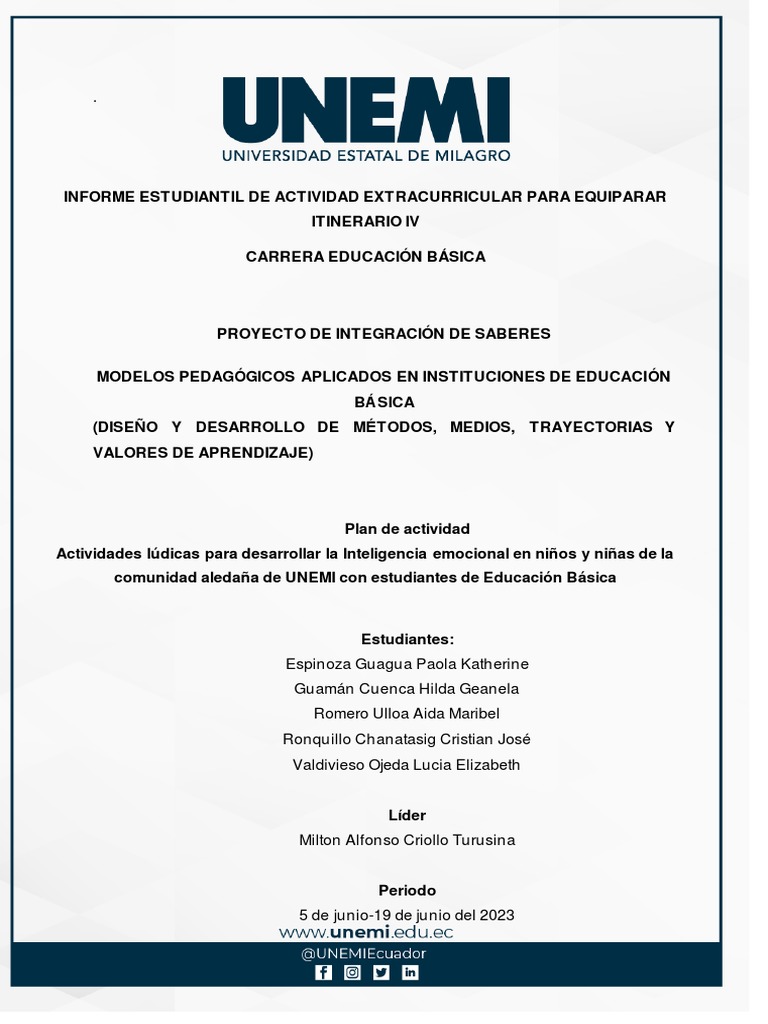 .

UNEMI
UNIVERSIDAD ESTATAL DE MILAGRO

INFORME ESTUDIANTIL DE ACTIVIDAD EXTRACURRICULAR PARA EQUIPARAR ITINERARIO IV

CARRERA EDUCACIÓN BÁSICA

PROYECTO DE INTEGRACIÓN DE SABERES

MODELOS PEDAGÓGICOS APLICADOS EN INSTITUCIONES DE EDUCACIÓN BÁSICA
(DISEÑO Y DESARROLLO DE MÉTODOS, MEDIOS, TRAYECTORIAS Y VALORES DE APRENDIZAJE)

Plan de actividad
Actividades lúdicas para desarrollar la Inteligencia emocional en niños y niñas de la comunidad aledaña de UNEMI con estudiantes de Educación Básica

Estudiantes:
Espinoza Guagua Paola Katherine
Guamán Cuenca Hilda Geanela
Romero Ulloa Aida Maribel
Ronquillo Chanatasig Cristian José
Valdivieso Ojeda Lucia Elizabeth

Líder
Milton Alfonso Criollo Turusina

Periodo
5 de junio-19 de junio del 2023

www.unemi.edu.ec
@UNEMIEcuador